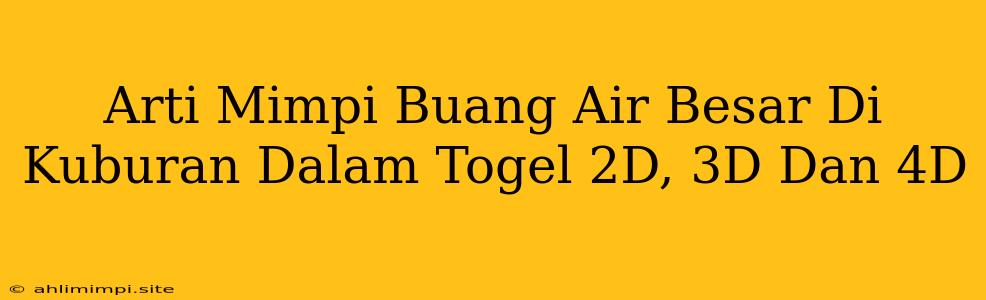 Arti Mimpi Buang Air Besar Di Kuburan Dalam Togel 2D, 3D Dan 4D

© ahlimimpi.site